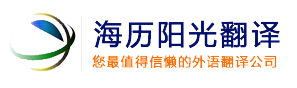 海历阳光翻译
您最值得信懒的外语翻译公司